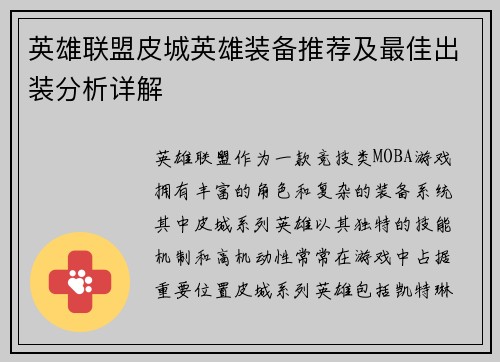 英雄联盟皮城英雄装备推荐及最佳出装分析详解

英雄联盟作为一款竞技类MOBA游戏拥有丰富的角色和复杂的装备系统其中皮城系列英雄以其独特的技能机制和高机动性常常在游戏中占据重要位置皮城系列英雄包括凯特琳